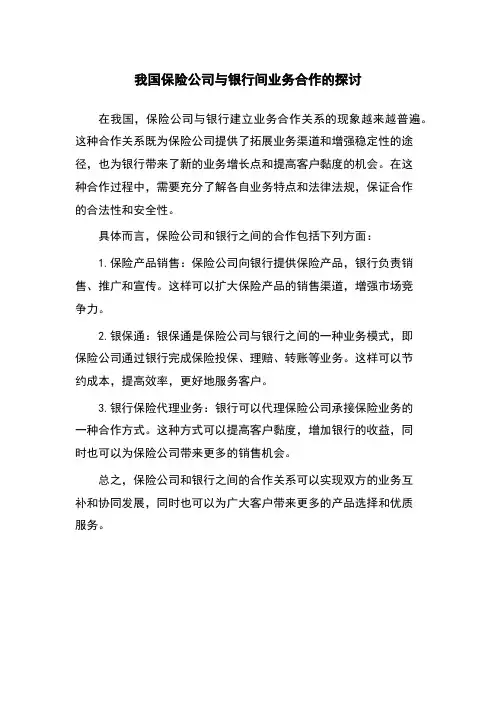 我国保险公司与银行间业务合作的探讨

在我国，保险公司与银行建立业务合作关系的现象越来越普遍。这种合作关系既为保险公司提供了拓展业务渠道和增强稳定性的途径，也为银行带来了新的业务增长点和提高客户黏度的机会。在这种合作过程中，需要充分了解各自业务特点和法律法规，保证合作的合法性和安全性。

具体而言，保险公司和银行之间的合作包括下列方面：

1. 保险产品销售：保险公司向银行提供保险产品，银行负责销售、推广和宣传。这样可以扩大保险产品的销售渠道，增强市场竞争力。

2. 银保通：银保通是保险公司与银行之间的一种业务模式，即保险公司通过银行完成保险投保、理赔、转账等业务。这样可以节约成本，提高效率，更好地服务客户。

3. 银行保险代理业务：银行可以代理保险公司承接保险业务的一种合作方式。这种方式可以提高客户黏度，增加银行的收益，同时也可以为保险公司带来更多的销售机会。

总之，保险公司和银行之间的合作关系可以实现双方的业务互补和协同发展，同时也可以为广大客户带来更多的产品选择和优质服务。